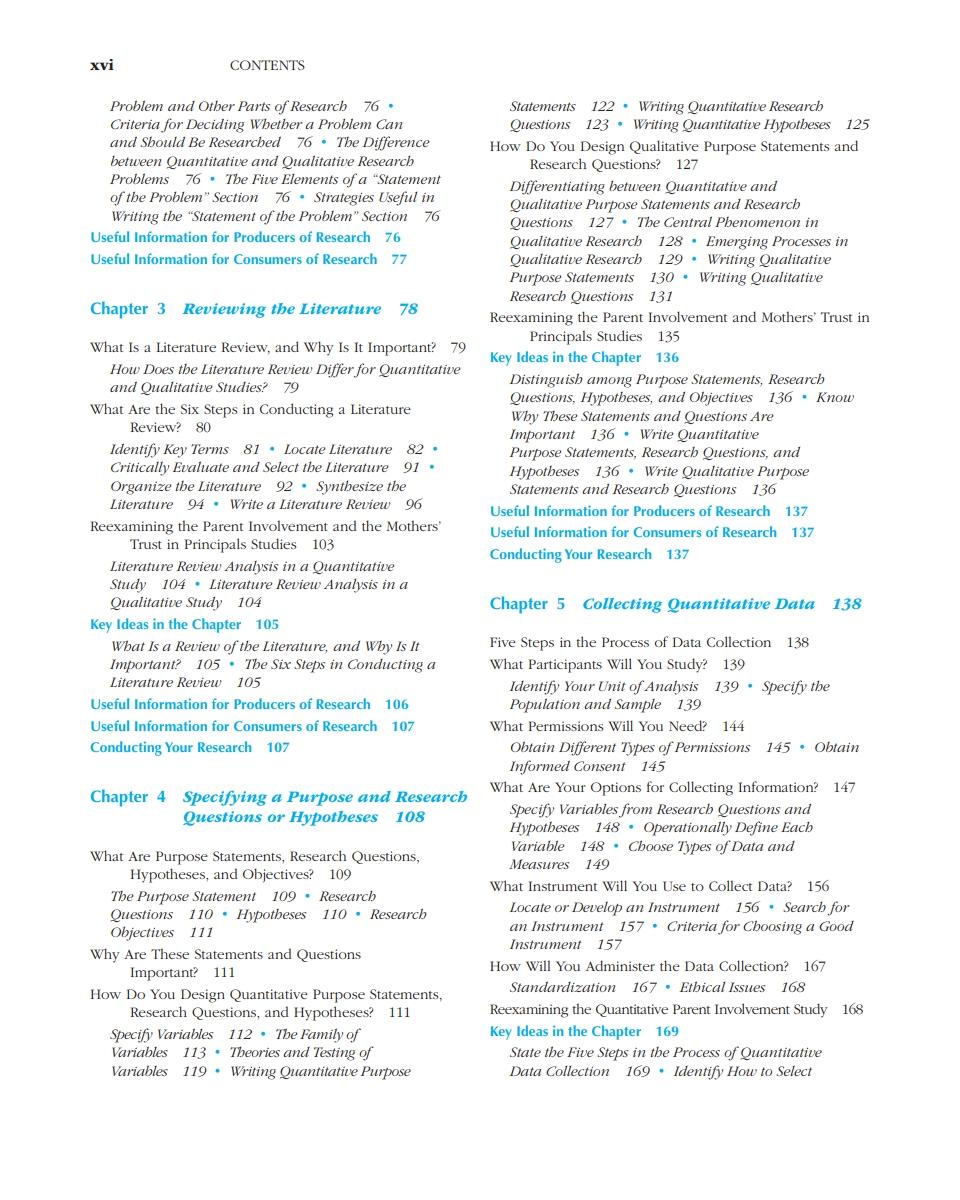 xvi CONTENTS

Problem and Other Parts of Research 76 • Criteria for Deciding Whether a Problem Can and Should Be Researched 76 • The Difference between Quantitative and Qualitative Research Problems 76 • The Five Elements of a "Statement of the Problem" Section 76 • Strategies Useful in Writing the "Statement of the Problem" Section 76

Useful Information for Producers of Research 76

Useful Information for Consumers of Research 77

Chapter 3 Reviewing the Literature 78

What Is a Literature Review, and Why Is It Important? 79

How Does the Literature Review Differ for Quantitative and Qualitative Studies? 79

What Are the Six Steps in Conducting a Literature Review? 80

Identify Key Terms 81 • Locate Literature 82 • Critically Evaluate and Select the Literature 91 • Organize the Literature 92 • Synthesize the Literature 94 • Write a Literature Review 96

Reexamining the Parent Involvement and the Mothers' Trust in Principals Studies 103

Literature Review Analysis in a Quantitative Study 104 • Literature Review Analysis in a Qualitative Study 104

Key Ideas in the Chapter 105

What Is a Review of the Literature, and Why Is It Important? 105 • The Six Steps in Conducting a Literature Review 105

Useful Information for Producers of Research 106

Useful Information for Consumers of Research 107

Conducting Your Research 107

Chapter 4 Specifying a Purpose and Research Questions or Hypotheses 108

What Are Purpose Statements, Research Questions, Hypotheses, and Objectives? 109

The Purpose Statement 109 • Research Questions 110 • Hypotheses 110 • Research Objectives 111

Why Are These Statements and Questions Important? 111

How Do You Design Quantitative Purpose Statements, Research Questions, and Hypotheses? 111

Specify Variables 112 • The Family of Variables 113 • Theories and Testing of Variables 119 • Writing Quantitative Purpose Statements 122 • Writing Quantitative Research Questions 123 • Writing Quantitative Hypotheses 125

How Do You Design Qualitative Purpose Statements and Research Questions? 127

Differentiating between Quantitative and Qualitative Purpose Statements and Research Questions 127 • The Central Phenomenon in Qualitative Research 128 • Emerging Processes in Qualitative Research 129 • Writing Qualitative Purpose Statements 130 • Writing Qualitative Research Questions 131

Reexamining the Parent Involvement and Mothers' Trust in Principals Studies 135

Key Ideas in the Chapter 136

Distinguish among Purpose Statements, Research Questions, Hypotheses, and Objectives 136 • Know Why These Statements and Questions Are Important 136 • Write Quantitative Purpose Statements, Research Questions, and Hypotheses 136 • Write Qualitative Purpose Statements and Research Questions 136

Useful Information for Producers of Research 137

Useful Information for Consumers of Research 137

Conducting Your Research 137

Chapter 5 Collecting Quantitative Data 138

Five Steps in the Process of Data Collection 138

What Participants Will You Study? 139

Identify Your Unit of Analysis 139 • Specify the Population and Sample 139

What Permissions Will You Need? 144

Obtain Different Types of Permissions 145 • Obtain Informed Consent 145

What Are Your Options for Collecting Information? 147

Specify Variables from Research Questions and Hypotheses 148 • Operationally Define Each Variable 148 • Choose Types of Data and Measures 149

What Instrument Will You Use to Collect Data? 156

Locate or Develop an Instrument 156 • Search for an Instrument 157 • Criteria for Choosing a Good Instrument 157

How Will You Administer the Data Collection? 167

Standardization 167 • Ethical Issues 168

Reexamining the Quantitative Parent Involvement Study 168

Key Ideas in the Chapter 169

State the Five Steps in the Process of Quantitative Data Collection 169 • Identify How to Select